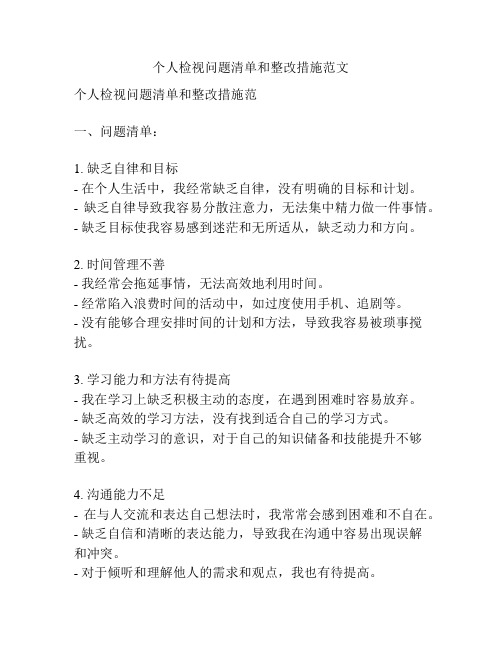 个人检视问题清单和整改措施范文

个人检视问题清单和整改措施范

一、问题清单：

1. 缺乏自律和目标
- 在个人生活中，我经常缺乏自律，没有明确的目标和计划。
- 缺乏自律导致我容易分散注意力，无法集中精力做一件事情。
- 缺乏目标使我容易感到迷茫和无所适从，缺乏动力和方向。

2. 时间管理不善
- 我经常会拖延事情，无法高效地利用时间。
- 经常陷入浪费时间的活动中，如过度使用手机、追剧等。
- 没有能够合理安排时间的计划和方法，导致我容易被琐事搅扰。

3. 学习能力和方法有待提高
- 我在学习上缺乏积极主动的态度，在遇到困难时容易放弃。
- 缺乏高效的学习方法，没有找到适合自己的学习方式。
- 缺乏主动学习的意识，对于自己的知识储备和技能提升不够重视。

4. 沟通能力不足
- 在与人交流和表达自己想法时，我常常会感到困难和不自在。
- 缺乏自信和清晰的表达能力，导致我在沟通中容易出现误解和冲突。
- 对于倾听和理解他人的需求和观点，我也有待提高。